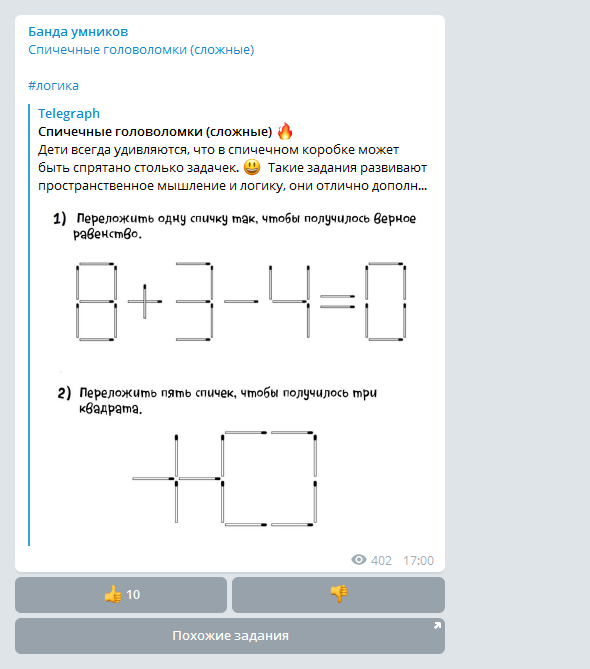 Банда умников
Спичечные головоломки (сложные)

#логика

Telegraph
Спичечные головоломки (сложные) 🔥
Дети всегда удивляются, что в спичечном коробке может быть спрятано столько задачек. 😃 Такие задания развивают пространственное мышление и логику, они отлично дополн...

1) Переложить одну спичку так, чтобы получилось верное равенство.

$8+3-4=0$

2) Переложить пять спичек, чтобы получилось три квадрата.

402 17:00

👍 10

👎

Похожие задания